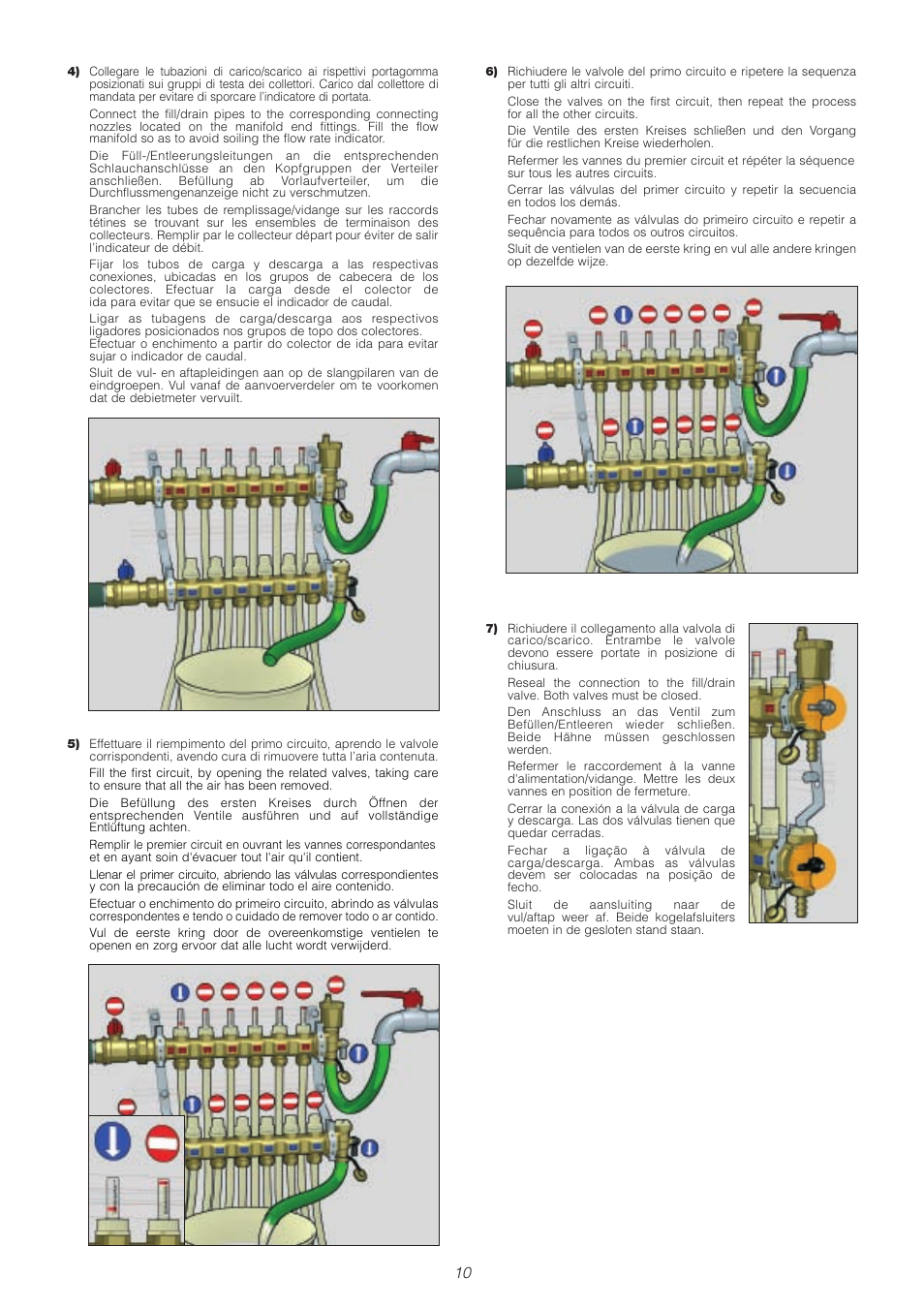 4) Collegare le tubazioni di carico/scarico ai rispettivi portagomma posizionati sui gruppi di testa dei collettori. Carico dal collettore di mandata per evitare di sporcare l'indicatore di portata.

Connect the fill/drain pipes to the corresponding connecting nozzles located on the manifold end fittings. Fill the flow manifold so as to avoid soiling the flow rate indicator.

Die Füll-/Entleerungsleitungen an die entsprechenden Schlauchanschlüsse an den Kopfgruppen der Verteiler anschließen. Befüllung ab Vorlaufverteiler, um die Durchflussmengenanzeige nicht zu verschmutzen.

Brancher les tubes de remplissage/vidange sur les raccords tétines se trouvant sur les ensembles de terminaison des collecteurs. Remplir par le collecteur départ pour éviter de salir l'indicateur de débit.

Fijar los tubos de carga y descarga a las respectivas conexiones, ubicadas en los grupos de cabecera de los colectores. Efectuar la carga desde el colector de ida para evitar que se ensucie el indicador de caudal.

Ligar as tubagens de carga/descarga aos respectivos ligadores posicionados nos grupos de topo dos colectores. Efectuar o enchimento a partir do colector de ida para evitar sujar o indicador de caudal.

Sluit de vul- en aftapleidingen aan op de slangpilaren van de eindgroepen. Vul vanaf de aanvoerverdeler om te voorkomen dat de debietmeter vervuilt.

5) Effettuare il riempimento del primo circuito, aprendo le valvole corrispondenti, avendo cura di rimuovere tutta l'aria contenuta.

Fill the first circuit, by opening the related valves, taking care to ensure that all the air has been removed.

Die Befüllung des ersten Kreises durch Öffnen der entsprechenden Ventile ausführen und auf vollständige Entlüftung achten.

Remplir le premier circuit en ouvrant les vannes correspondantes et en ayant soin d'évacuer tout l'air qu'il contient.

Llenar el primer circuito, abriendo las válvulas correspondientes y con la precaución de eliminar todo el aire contenido.

Efectuar o enchimento do primeiro circuito, abrindo as válvulas correspondentes e tendo o cuidado de remover todo o ar contido.

Vul de eerste kring door de overeenkomstige ventielen te openen en zorg ervoor dat alle lucht wordt verwijderd.

6) Richiudere le valvole del primo circuito e ripetere la sequenza per tutti gli altri circuiti.

Close the valves on the first circuit, then repeat the process for all the other circuits.

Die Ventile des ersten Kreises schließen und den Vorgang für die restlichen Kreise wiederholen.

Refermer les vannes du premier circuit et répéter la séquence sur tous les autres circuits.

Cerrar las válvulas del primer circuito y repetir la secuencia en todos los demás.

Fechar novamente as válvulas do primeiro circuito e repetir a sequência para todos os outros circuitos.

Sluit de ventielen van de eerste kring en vul alle andere kringen op dezelfde wijze.

7) Richiudere il collegamento alla valvola di carico/scarico. Entrambe le valvole devono essere portate in posizione di chiusura.

Reseal the connection to the fill/drain valve. Both valves must be closed.

Den Anschluss an das Ventil zum Befüllen/Entleeren wieder schließen. Beide Hähne müssen geschlossen werden.

Refermer le raccordement à la vanne d'alimentation/vidange. Mettre les deux vannes en position de fermeture.

Cerrar la conexión a la válvula de carga y descarga. Las dos válvulas tienen que quedar cerradas.

Fechar a ligação à válvula de carga/descarga. Ambas as válvulas devem ser colocadas na posição de fecho.

Sluit de aansluiting naar de vul/aftap weer af. Beide kogelafsluiters moeten in de gesloten stand staan.

10